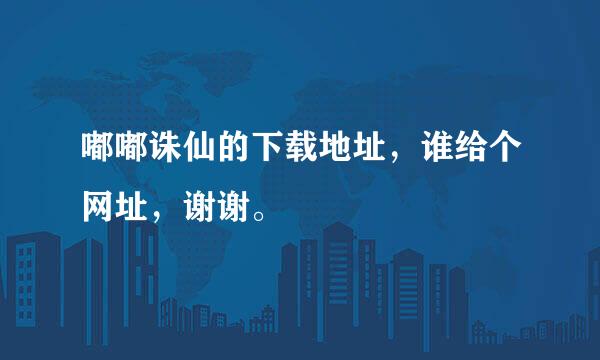 嘟嘟诛仙的下载地址，谁给个网址，谢谢。